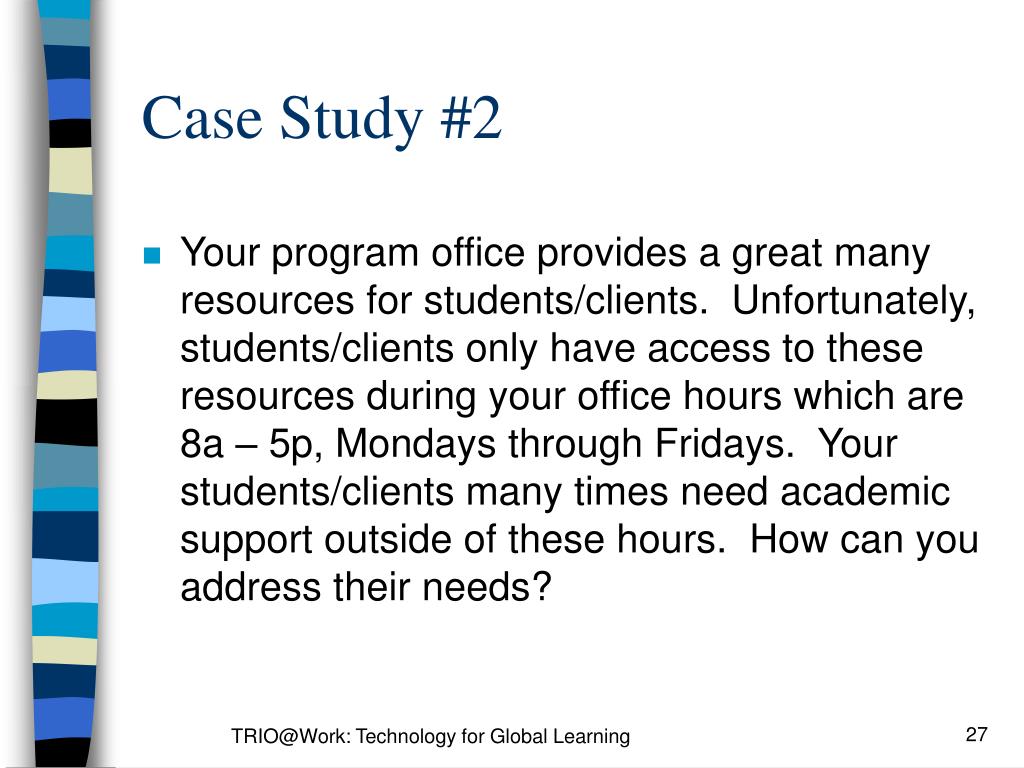 Case Study #2

Your program office provides a great many resources for students/clients. Unfortunately, students/clients only have access to these resources during your office hours which are 8a – 5p, Mondays through Fridays. Your students/clients many times need academic support outside of these hours. How can you address their needs?

TRIO@Work: Technology for Global Learning

27